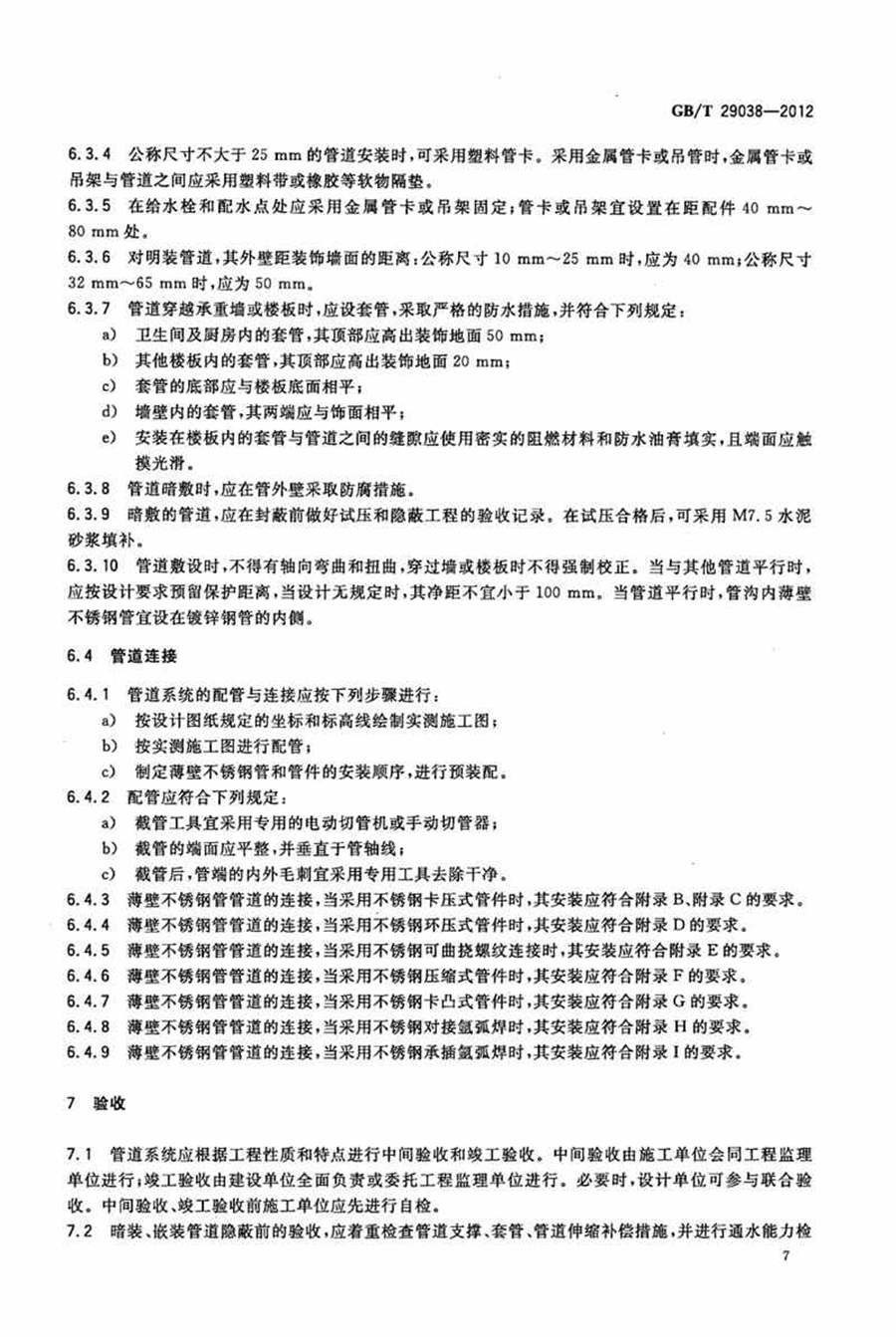 GB/T 29038—2012

6.3.4 公称尺寸不大于 25 mm 的管道安装时，可采用塑料管卡。采用金属管卡或吊管时，金属管卡或吊架与管道之间应采用塑料带或橡胶等软物隔垫。

6.3.5 在给水栓和配水点处应采用金属管卡或吊架固定；管卡或吊架宜设置在距配件 40 mm～80 mm 处。

6.3.6 对明装管道，其外壁距装饰墙面的距离：公称尺寸 10 mm～25 mm 时，应为 40 mm；公称尺寸 32 mm～65 mm 时，应为 50 mm。

6.3.7 管道穿越承重墙或楼板时，应设套管，采取严格的防水措施，并符合下列规定：

a) 卫生间及厨房内的套管，其顶部应高出装饰地面 50 mm；

b) 其他楼板内的套管，其顶部应高出装饰地面 20 mm；

c) 套管的底部应与楼板底面相平；

d) 墙壁内的套管，其两端应与饰面相平；

e) 安装在楼板内的套管与管道之间的缝隙应使用密实的阻燃材料和防水油膏填实，且端面应触摸光滑。

6.3.8 管道暗敷时，应在管外壁采取防腐措施。

6.3.9 暗敷的管道，应在封蔽前做好试压和隐蔽工程的验收记录。在试压合格后，可采用 M7.5 水泥砂浆填补。

6.3.10 管道敷设时，不得有轴向弯曲和扭曲，穿过墙或楼板时不得强制校正。当与其他管道平行时，应按设计要求预留保护距离，当设计无规定时，其净距不宜小于 100 mm。当管道平行时，管沟内薄壁不锈钢管宜设在镀锌钢管的内侧。

6.4 管道连接

6.4.1 管道系统的配管与连接应按下列步骤进行：

a) 按设计图纸规定的坐标和标高线绘制实测施工图；

b) 按实测施工图进行配管；

c) 制定薄壁不锈钢管和管件的安装顺序，进行预装配。

6.4.2 配管应符合下列规定：

a) 截管工具宜采用专用的电动切管机或手动切管器；

b) 截管的端面应平整，并垂直于管轴线；

c) 截管后，管端的内外毛刺宜采用专用工具去除干净。

6.4.3 薄壁不锈钢管管道的连接，当采用不锈钢卡压式管件时，其安装应符合附录 B、附录 C 的要求。

6.4.4 薄壁不锈钢管管道的连接，当采用不锈钢环压式管件时，其安装应符合附录 D 的要求。

6.4.5 薄壁不锈钢管管道的连接，当采用不锈钢可曲挠螺纹连接时，其安装应符合附录 E 的要求。

6.4.6 薄壁不锈钢管管道的连接，当采用不锈钢压缩式管件时，其安装应符合附录 F 的要求。

6.4.7 薄壁不锈钢管管道的连接，当采用不锈钢卡凸式管件时，其安装应符合附录 G 的要求。

6.4.8 薄壁不锈钢管管道的连接，当采用不锈钢对接氩弧焊时，其安装应符合附录 H 的要求。

6.4.9 薄壁不锈钢管管道的连接，当采用不锈钢承插氩弧焊时，其安装应符合附录 I 的要求。

7 验收

7.1 管道系统应根据工程性质和特点进行中间验收和竣工验收。中间验收由施工单位会同工程监理单位进行；竣工验收由建设单位全面负责或委托工程监理单位进行。必要时，设计单位可参与联合验收。中间验收、竣工验收前施工单位应先进行自检。

7.2 暗装、嵌装管道隐蔽前的验收，应着重检查管道支撑、套管、管道伸缩补偿措施，并进行通水能力检

7